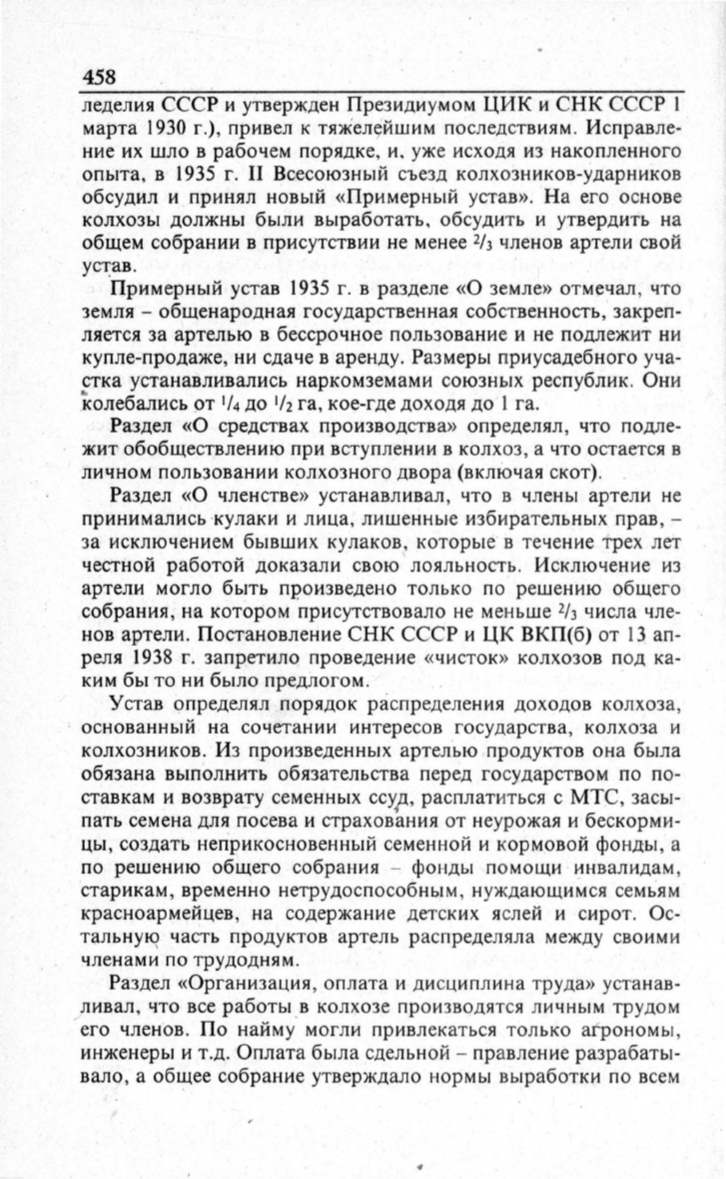 458

леделия СССР и утвержден Президиумом ЦИК и СНК СССР 1 марта 1930 г.), привел к тяжелейшим последствиям. Исправление их шло в рабочем порядке, и, уже исходя из накопленного опыта, в 1935 г. II Всесоюзный съезд колхозников-ударников обсудил и принял новый «Примерный устав». На его основе колхозы должны были выработать, обсудить и утвердить на общем собрании в присутствии не менее $^2/_3$ членов артели свой устав.

Примерный устав 1935 г. в разделе «О земле» отмечал, что земля – общенародная государственная собственность, закрепляется за артелью в бессрочное пользование и не подлежит ни купле-продаже, ни сдаче в аренду. Размеры приусадебного участка устанавливались наркомземами союзных республик. Они колебались от $^1/_4$ до $^1/_2$ га, кое-где доходя до 1 га.

Раздел «О средствах производства» определял, что подлежит обобществлению при вступлении в колхоз, а что остается в личном пользовании колхозного двора (включая скот).

Раздел «О членстве» устанавливал, что в члены артели не принимались кулаки и лица, лишенные избирательных прав, – за исключением бывших кулаков, которые в течение трех лет честной работой доказали свою лояльность. Исключение из артели могло быть произведено только по решению общего собрания, на котором присутствовало не меньше $^2/_3$ числа членов артели. Постановление СНК СССР и ЦК ВКП(б) от 13 апреля 1938 г. запретило проведение «чисток» колхозов под каким бы то ни было предлогом.

Устав определял порядок распределения доходов колхоза, основанный на сочетании интересов государства, колхоза и колхозников. Из произведенных артелью продуктов она была обязана выполнить обязательства перед государством по поставкам и возврату семенных ссуд, расплатиться с МТС, засыпать семена для посева и страхования от неурожая и бескормицы, создать неприкосновенный семенной и кормовой фонды, а по решению общего собрания – фонды помощи инвалидам, старикам, временно нетрудоспособным, нуждающимся семьям красноармейцев, на содержание детских яслей и сирот. Остальную часть продуктов артель распределяла между своими членами по трудодням.

Раздел «Организация, оплата и дисциплина труда» устанавливал, что все работы в колхозе производятся личным трудом его членов. По найму могли привлекаться только агрономы, инженеры и т.д. Оплата была сдельной – правление разрабатывало, а общее собрание утверждало нормы выработки по всем